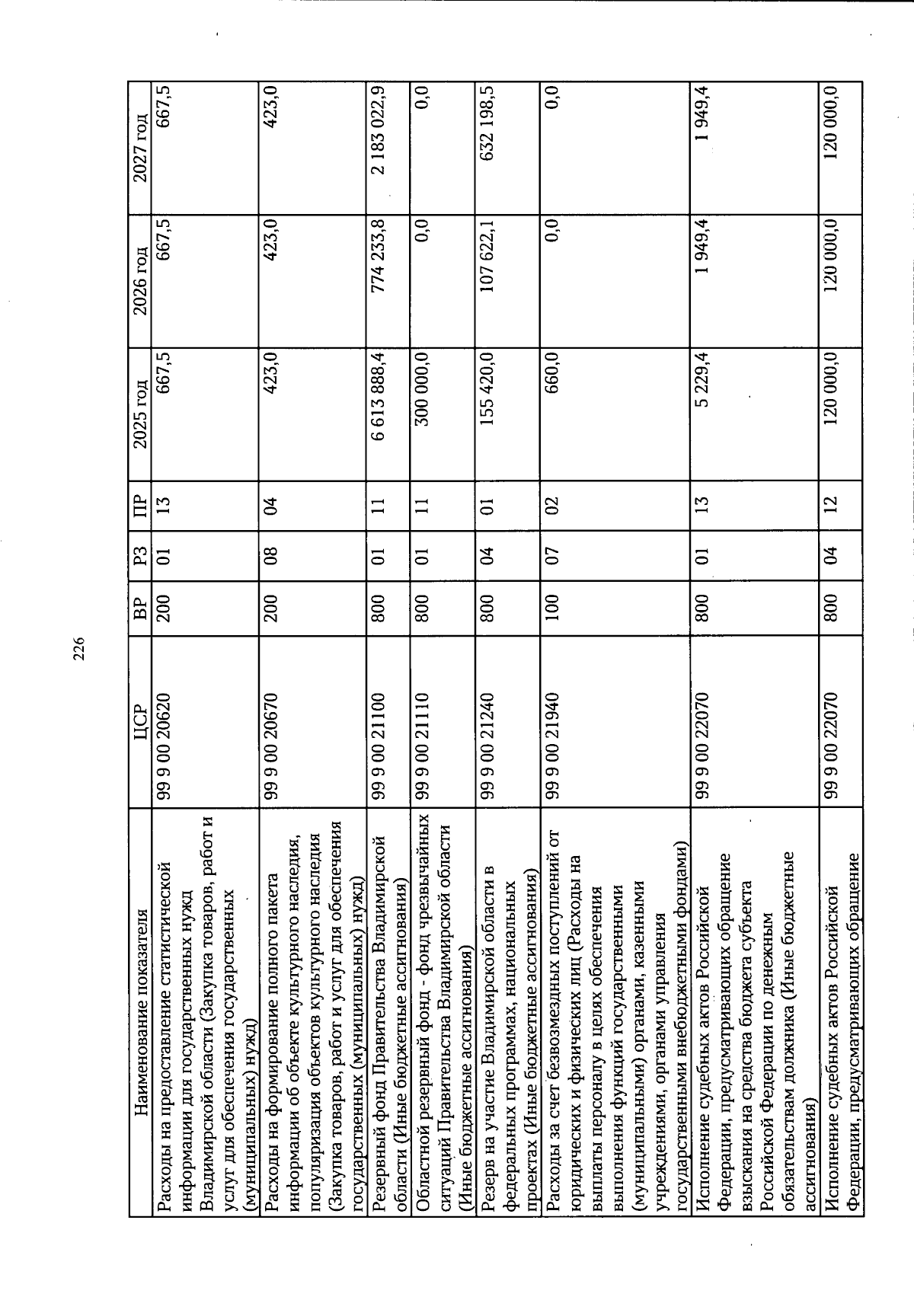 226

| Наименование показателя | ЦСР | ВР | РЗ | ПР | 2025 год | 2026 год | 2027 год |
|---|---|---|---|---|---|---|---|
| Расходы на предоставление статистической информации для государственных нужд Владимирской области (Закупка товаров, работ и услуг для обеспечения государственных (муниципальных) нужд) | 99 9 00 20620 | 200 | 01 | 13 | 667,5 | 667,5 | 667,5 |
| Расходы на формирование полного пакета информации об объекте культурного наследия, популяризация объектов культурного наследия (Закупка товаров, работ и услуг для обеспечения государственных (муниципальных) нужд) | 99 9 00 20670 | 200 | 08 | 04 | 423,0 | 423,0 | 423,0 |
| Резервный фонд Правительства Владимирской области (Иные бюджетные ассигнования) | 99 9 00 21100 | 800 | 01 | 11 | 6 613 888,4 | 774 233,8 | 2 183 022,9 |
| Областной резервный фонд - фонд чрезвычайных ситуаций Правительства Владимирской области (Иные бюджетные ассигнования) | 99 9 00 21110 | 800 | 01 | 11 | 300 000,0 | 0,0 | 0,0 |
| Резерв на участие Владимирской области в федеральных программах, национальных проектах (Иные бюджетные ассигнования) | 99 9 00 21240 | 800 | 04 | 01 | 155 420,0 | 107 622,1 | 632 198,5 |
| Расходы за счет безвозмездных поступлений от юридических и физических лиц (Расходы на выплаты персоналу в целях обеспечения выполнения функций государственными (муниципальными) органами, казенными учреждениями, органами управления государственными внебюджетными фондами) | 99 9 00 21940 | 100 | 07 | 02 | 660,0 | 0,0 | 0,0 |
| Исполнение судебных актов Российской Федерации, предусматривающих обращение взыскания на средства бюджета субъекта Российской Федерации по денежным обязательствам должника (Иные бюджетные ассигнования) | 99 9 00 22070 | 800 | 01 | 13 | 5 229,4 | 1 949,4 | 1 949,4 |
| Исполнение судебных актов Российской Федерации, предусматривающих обращение | 99 9 00 22070 | 800 | 04 | 12 | 120 000,0 | 120 000,0 | 120 000,0 |